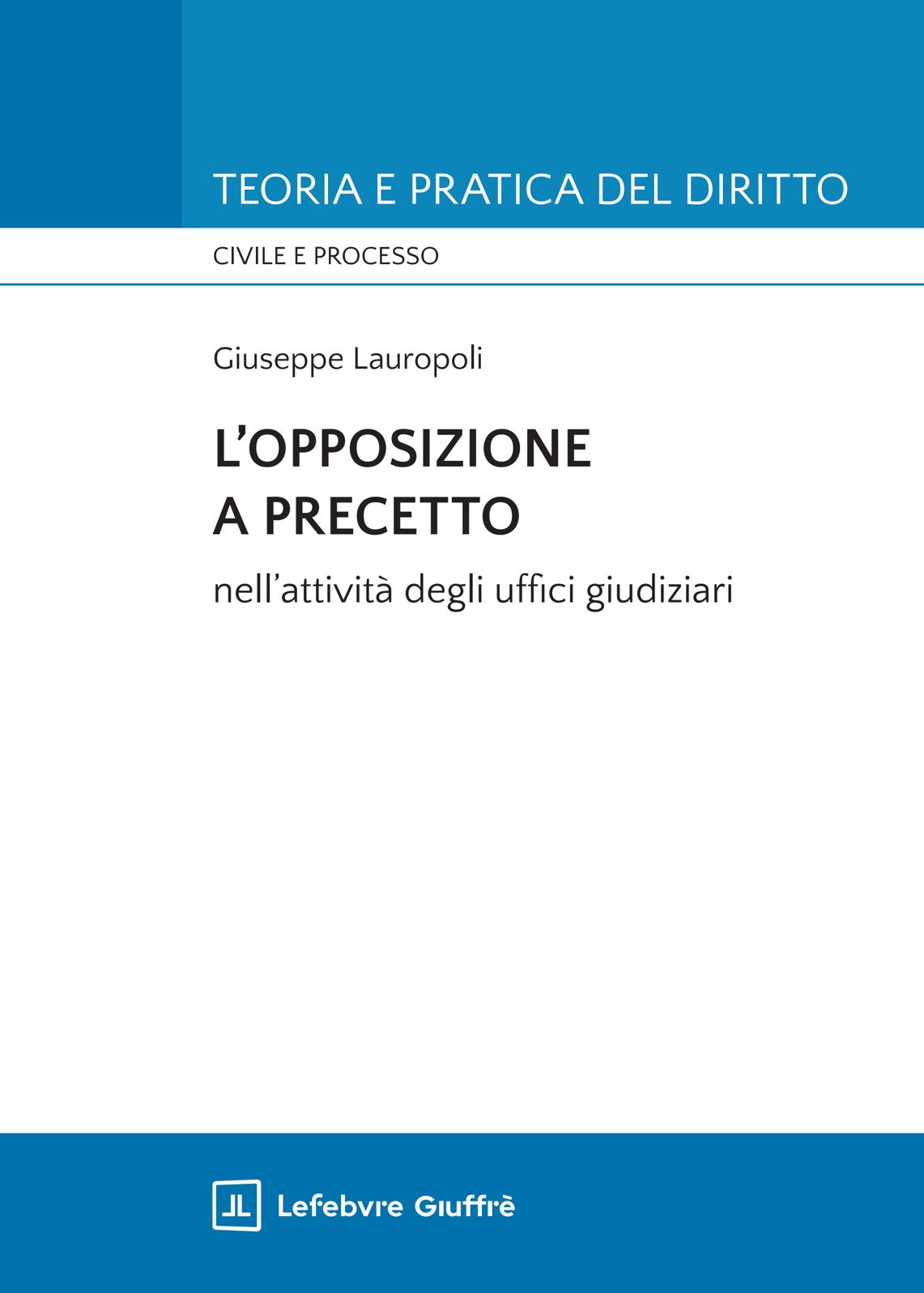 TEORIA E PRATICA DEL DIRITTO

CIVILE E PROCESSO

Giuseppe Lauropoli

L'OPPOSIZIONE A PRECETTO

nell'attività degli uffici giudiziari

Lefebvre Giuffrè